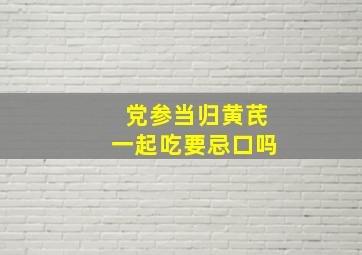 党参当归黄芪
一起吃要忌口吗